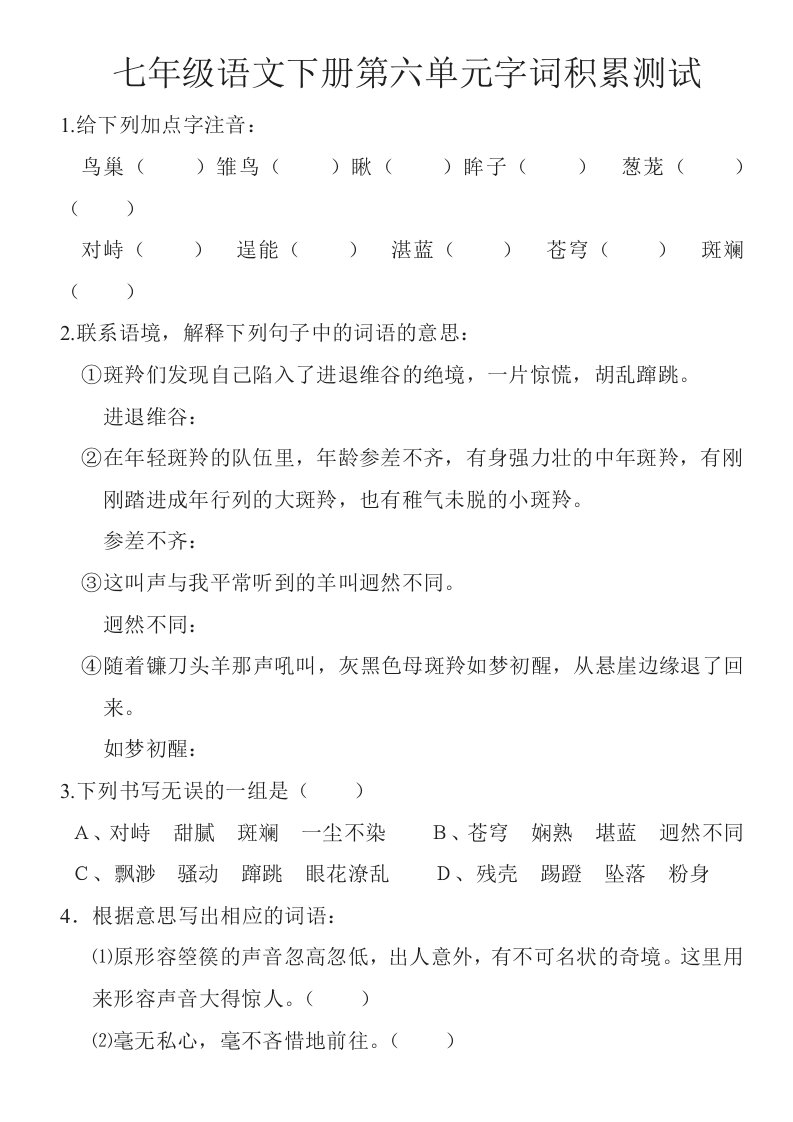 七年级语文下册第六单元字词积累测试

1.给下列加点字注音：

鸟巢（　　）雏鸟（　　）瞅（　　）眸子（　　）　葱茏（　　）（　　）

对峙（　　）　逞能（　　）　湛蓝（　　）　苍穹（　　）　斑斓（　　）

2.联系语境，解释下列句子中的词语的意思：

①斑羚们发现自己陷入了进退维谷的绝境，一片惊慌，胡乱蹿跳。

进退维谷：

②在年轻斑羚的队伍里，年龄参差不齐，有身强力壮的中年斑羚，有刚刚踏进成年行列的大斑羚，也有稚气未脱的小斑羚。

参差不齐：

③这叫声与我平常听到的羊叫迥然不同。

迥然不同：

④随着镰刀头羊那声吼叫，灰黑色母斑羚如梦初醒，从悬崖边缘退了回来。

如梦初醒：

3.下列书写无误的一组是（　　）

A、对峙　甜腻　斑斓　一尘不染　　B、苍穹　娴熟　堪蓝　迥然不同

C、飘渺　骚动　蹿跳　眼花潦乱　　D、残壳　踢蹬　坠落　粉身

4．根据意思写出相应的词语：

⑴原形容箜篌的声音忽高忽低，出人意外，有不可名状的奇境。这里用来形容声音大得惊人。（　　）

⑵毫无私心，毫不吝惜地前往。（　　）